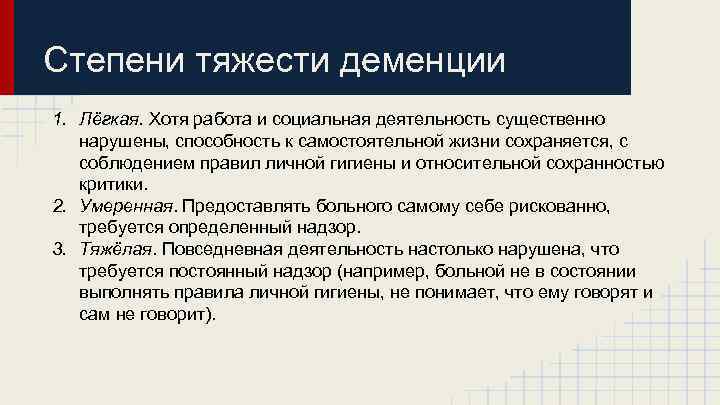 Степени тяжести деменции

1. Лёгкая. Хотя работа и социальная деятельность существенно нарушены, способность к самостоятельной жизни сохраняется, с соблюдением правил личной гигиены и относительной сохранностью критики.
2. Умеренная. Предоставлять больного самому себе рискованно, требуется определенный надзор.
3. Тяжёлая. Повседневная деятельность настолько нарушена, что требуется постоянный надзор (например, больной не в состоянии выполнять правила личной гигиены, не понимает, что ему говорят и сам не говорит).